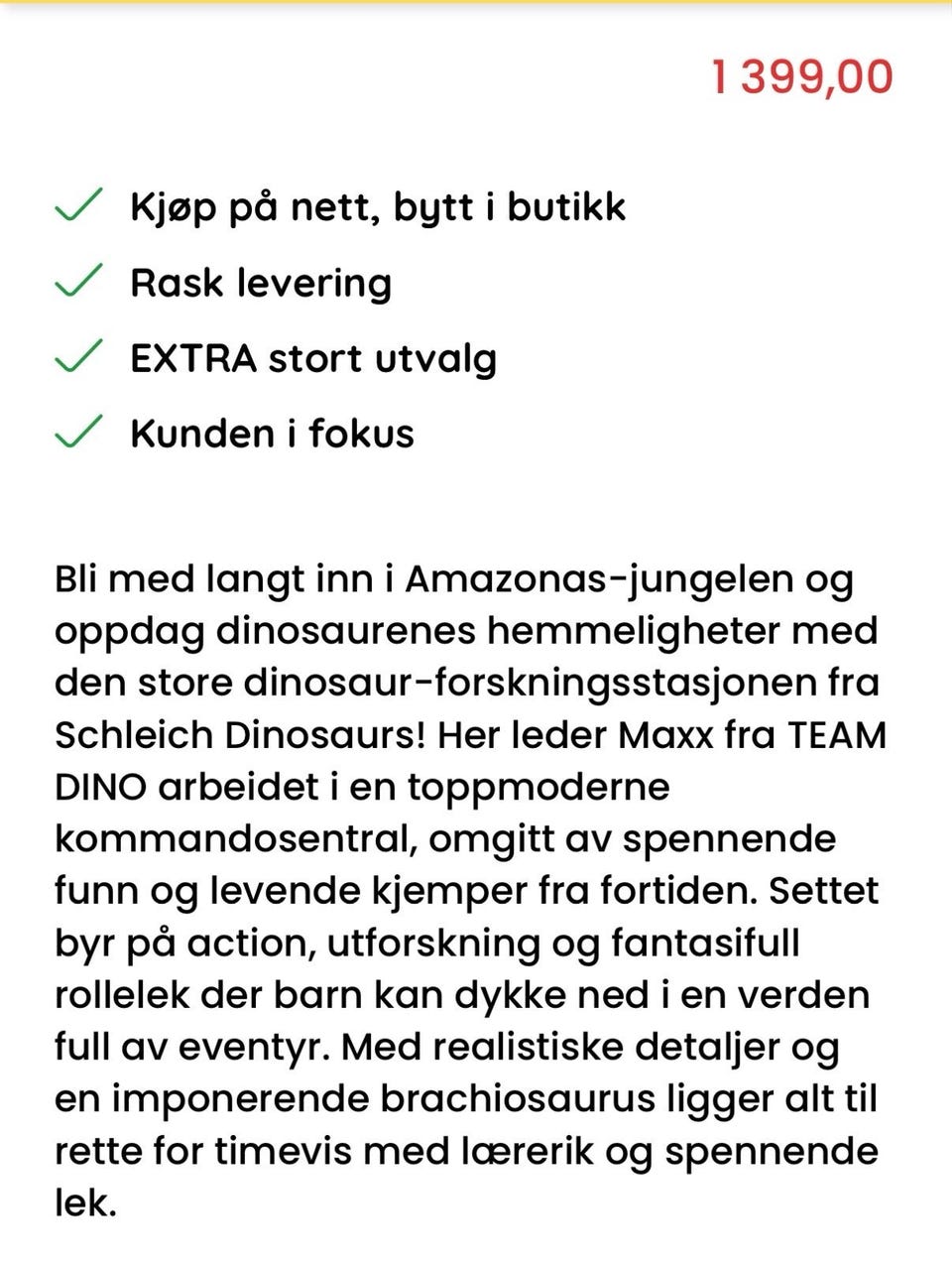 1 399,00

Kjøp på nett, bytt i butikk

Rask levering

EXTRA stort utvalg

Kunden i fokus

Bli med langt inn i Amazonas-jungelen og oppdag dinosaurenes hemmeligheter med den store dinosaur-forskningsstasjonen fra Schleich Dinosaurs! Her leder Maxx fra TEAM DINO arbeidet i en toppmoderne kommandosentral, omgitt av spennende funn og levende kjemper fra fortiden. Settet byr på action, utforskning og fantasifull rollelek der barn kan dykke ned i en verden full av eventyr. Med realistiske detaljer og en imponerende brachiosaurus ligger alt til rette for timevis med lærerik og spennende lek.